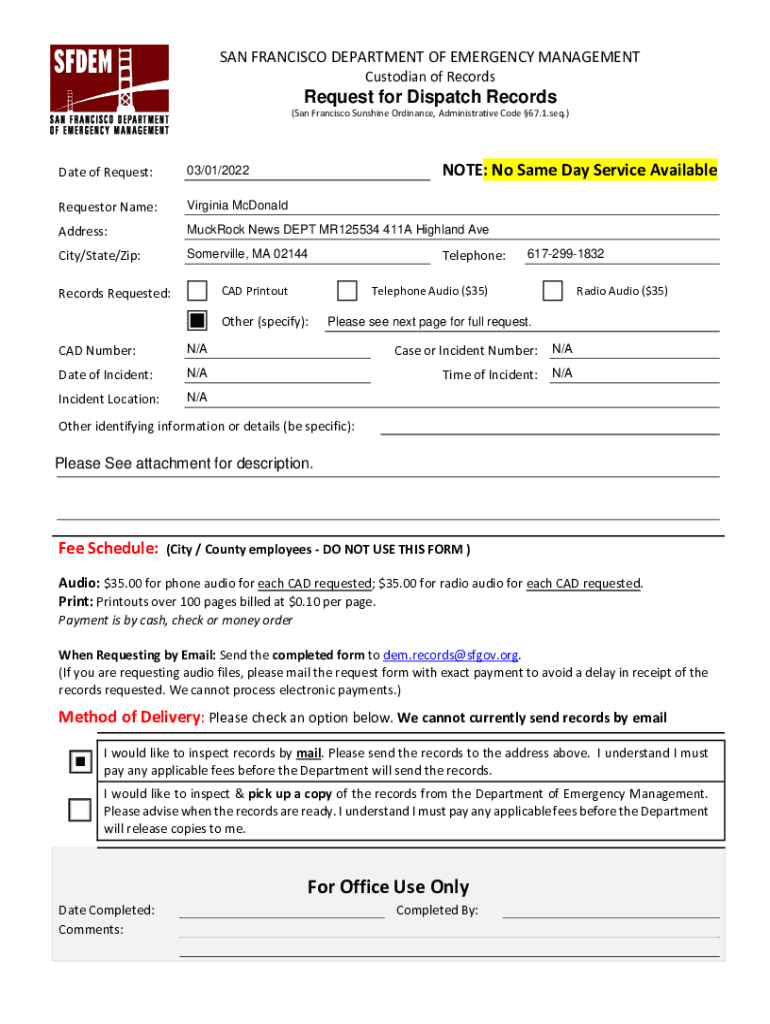 SFDEM
SAN FRANCISCO DEPARTMENT OF EMERGENCY MANAGEMENT

SAN FRANCISCO DEPARTMENT OF EMERGENCY MANAGEMENT
Custodian of Records
Request for Dispatch Records
(San Francisco Sunshine Ordinance, Administrative Code §67.1.seq.)

Date of Request: 03/01/2022

NOTE: No Same Day Service Available

Requestor Name: Virginia McDonald

Address: MuckRock News DEPT MR125534 411A Highland Ave

City/State/Zip: Somerville, MA 02144

Telephone: 617-299-1832

Records Requested: CAD Printout Telephone Audio ($35) Radio Audio ($35)

Other (specify): Please see next page for full request.

CAD Number: N/A

Case or Incident Number: N/A

Date of Incident: N/A

Time of Incident: N/A

Incident Location: N/A

Other identifying information or details (be specific):

Please See attachment for description.

Fee Schedule: (City / County employees - DO NOT USE THIS FORM )

Audio: $35.00 for phone audio for each CAD requested; $35.00 for radio audio for each CAD requested.
Print: Printouts over 100 pages billed at $0.10 per page.
Payment is by cash, check or money order

When Requesting by Email: Send the completed form to dem.records@sfgov.org.
(If you are requesting audio files, please mail the request form with exact payment to avoid a delay in receipt of the records requested. We cannot process electronic payments.)

Method of Delivery: Please check an option below. We cannot currently send records by email

I would like to inspect records by mail. Please send the records to the address above. I understand I must pay any applicable fees before the Department will send the records.

I would like to inspect & pick up a copy of the records from the Department of Emergency Management. Please advise when the records are ready. I understand I must pay any applicable fees before the Department will release copies to me.

For Office Use Only

Date Completed:
Completed By:
Comments: